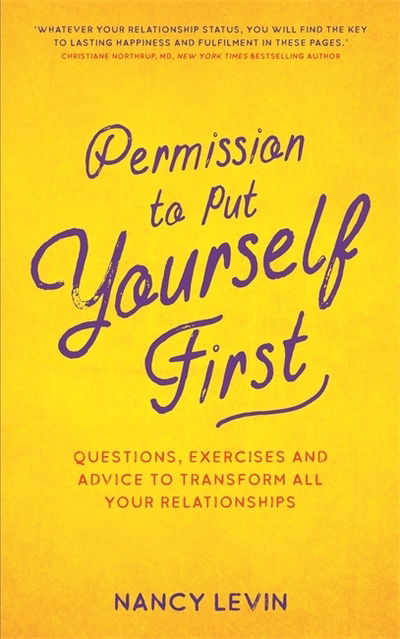 'WHATEVER YOUR RELATIONSHIP STATUS, YOU WILL FIND THE KEY TO LASTING HAPPINESS AND FULFILMENT IN THESE PAGES.'
CHRISTIANE NORTHRUP, MD, NEW YORK TIMES BESTSELLING AUTHOR

Permission to Put Yourself First

QUESTIONS, EXERCISES AND ADVICE TO TRANSFORM ALL YOUR RELATIONSHIPS

NANCY LEVIN